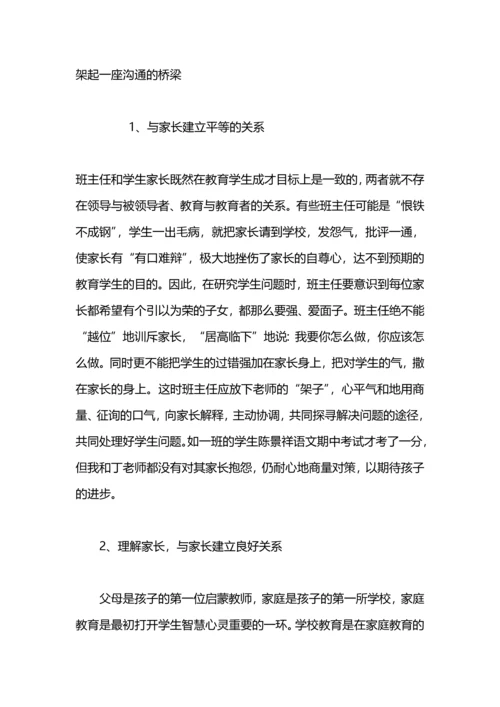 架起一座沟通的桥梁

1、与家长建立平等的关系

班主任和学生家长既然在教育学生成才目标上是一致的，两者就不存在领导与被领导者、教育与教育者的关系。有些班主任可能是“恨铁不成钢”，学生一出毛病，就把家长请到学校，发怨气，批评一通，使家长有“有口难辩”，极大地挫伤了家长的自尊心，达不到预期的教育学生的目的。因此，在研究学生问题时，班主任要意识到每位家长都希望有个引以为荣的子女，都那么要强、爱面子。班主任绝不能“越位”地训斥家长，“居高临下”地说：我要你怎么做，你应该怎么做。同时更不能把学生的过错强加在家长身上，把对学生的气，撒在家长的身上。这时班主任应放下老师的“架子”，心平气和地用商量、征询的口气，向家长解释，主动协调，共同探寻解决问题的途径，共同处理好学生问题。如一班的学生陈景祥语文期中考试才考了一分，但我和丁老师都没有对其家长抱怨，仍耐心地商量对策，以期待孩子的进步。

2、理解家长，与家长建立良好关系

父母是孩子的第一位启蒙教师，家庭是孩子的第一所学校，家庭教育是最初打开学生智慧心灵重要的一环。学校教育是在家庭教育的